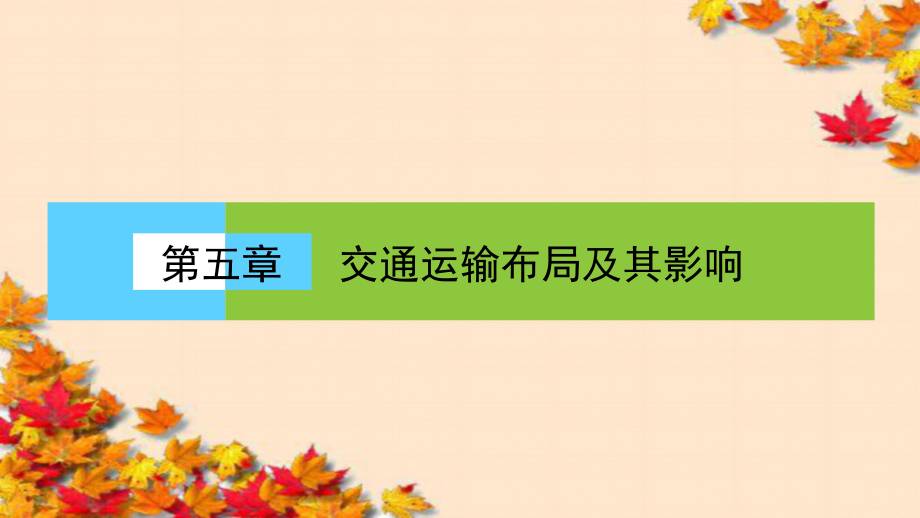 第五章　交通运输布局及其影响